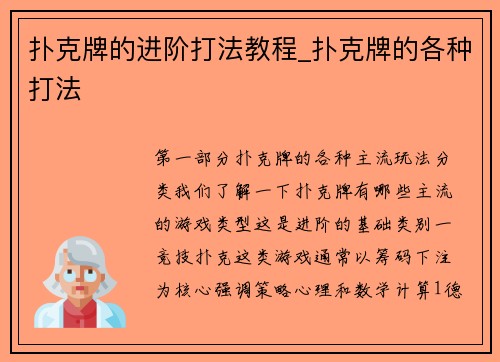 扑克牌的进阶打法教程_扑克牌的各种打法

第一部分扑克牌的各种主流玩法分类我们了解一下扑克牌有哪些主流的游戏类型这是进阶的基础类别一竞技扑克这类游戏通常以筹码下注为核心强调策略心理和数学计算1德